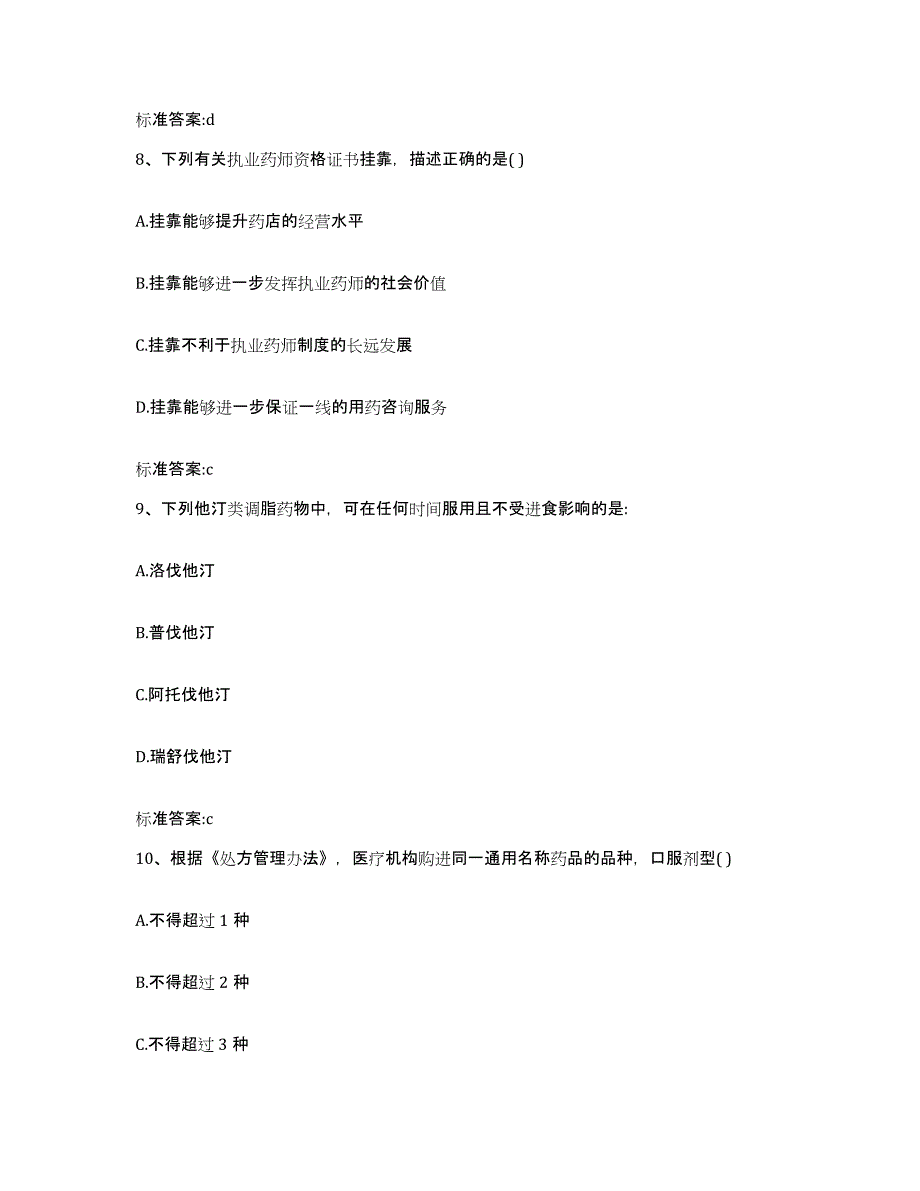 标准答案:d

8、下列有关执业药师资格证书挂靠，描述正确的是( )

A.挂靠能够提升药店的经营水平

B.挂靠能够进一步发挥执业药师的社会价值

C.挂靠不利于执业药师制度的长远发展

D.挂靠能够进一步保证一线的用药咨询服务

标准答案:c

9、下列他汀类调脂药物中，可在任何时间服用且不受进食影响的是:

A.洛伐他汀

B.普伐他汀

C.阿托伐他汀

D.瑞舒伐他汀

标准答案:c

10、根据《处方管理办法》，医疗机构购进同一通用名称药品的品种，口服剂型( )

A.不得超过 1 种

B.不得超过 2 种

C.不得超过 3 种